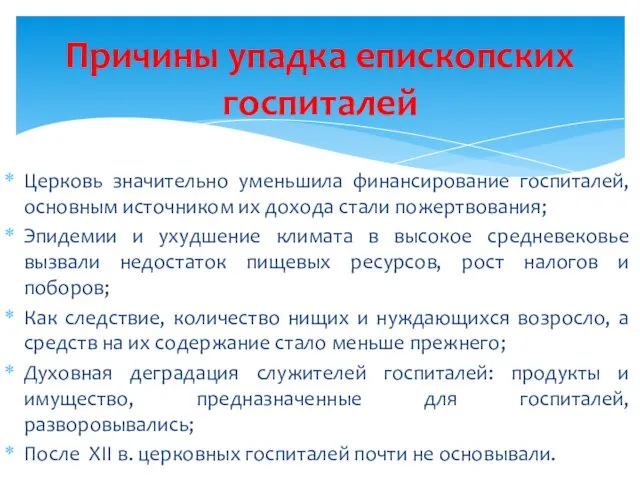 Причины упадка епископских госпиталей

* Церковь значительно уменьшила финансирование госпиталей, основным источником их дохода стали пожертвования;
* Эпидемии и ухудшение климата в высокое средневековье вызвали недостаток пищевых ресурсов, рост налогов и поборов;
* Как следствие, количество нищих и нуждающихся возросло, а средств на их содержание стало меньше прежнего;
* Духовная деградация служителей госпиталей: продукты и имущество, предназначенные для госпиталей, разворовывались;
* После XII в. церковных госпиталей почти не основывали.